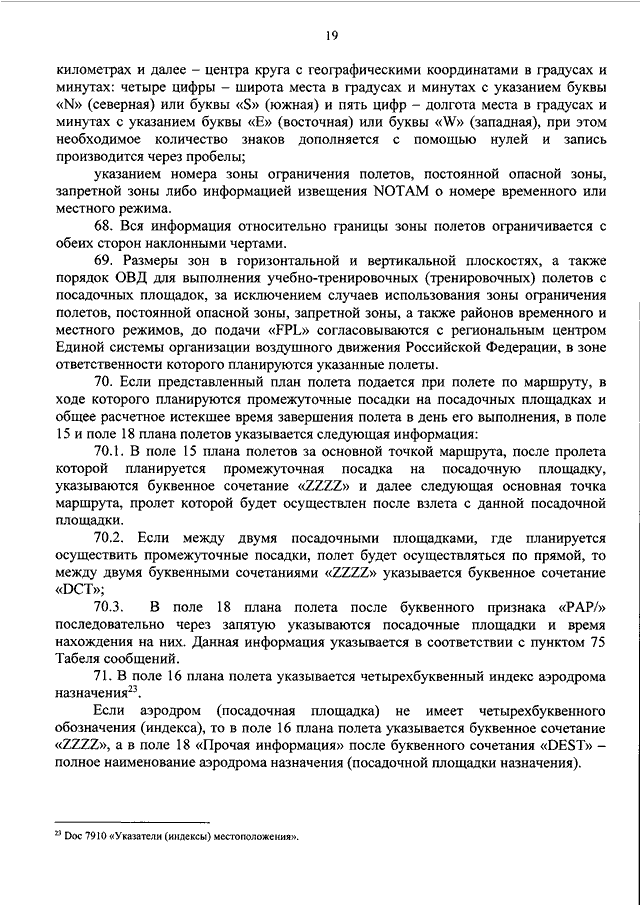 19

километрах и далее – центра круга с географическими координатами в градусах и минутах: четыре цифры – широта места в градусах и минутах с указанием буквы «N» (северная) или буквы «S» (южная) и пять цифр – долгота места в градусах и минутах с указанием буквы «E» (восточная) или буквы «W» (западная), при этом необходимое количество знаков дополняется с помощью нулей и запись производится через пробелы;

указанием номера зоны ограничения полетов, постоянной опасной зоны, запретной зоны либо информацией извещения NOTAM о номере временного или местного режима.

68. Вся информация относительно границы зоны полетов ограничивается с обеих сторон наклонными чертами.

69. Размеры зон в горизонтальной и вертикальной плоскостях, а также порядок ОВД для выполнения учебно-тренировочных (тренировочных) полетов с посадочных площадок, за исключением случаев использования зоны ограничения полетов, постоянной опасной зоны, запретной зоны, а также районов временного и местного режимов, до подачи «FPL» согласовываются с региональным центром Единой системы организации воздушного движения Российской Федерации, в зоне ответственности которого планируются указанные полеты.

70. Если представленный план полета подается при полете по маршруту, в ходе которого планируются промежуточные посадки на посадочных площадках и общее расчетное истекшее время завершения полета в день его выполнения, в поле 15 и поле 18 плана полетов указывается следующая информация:

70.1. В поле 15 плана полетов за основной точкой маршрута, после пролета которой планируется промежуточная посадка на посадочную площадку, указываются буквенное сочетание «ZZZZ» и далее следующая основная точка маршрута, пролет которой будет осуществлен после взлета с данной посадочной площадки.

70.2. Если между двумя посадочными площадками, где планируется осуществить промежуточные посадки, полет будет осуществляться по прямой, то между двумя буквенными сочетаниями «ZZZZ» указывается буквенное сочетание «DCT»;

70.3. В поле 18 плана полета после буквенного признака «PAP/» последовательно через запятую указываются посадочные площадки и время нахождения на них. Данная информация указывается в соответствии с пунктом 75 Табеля сообщений.

71. В поле 16 плана полета указывается четырехбуквенный индекс аэродрома назначения$^{23}$.

Если аэродром (посадочная площадка) не имеет четырехбуквенного обозначения (индекса), то в поле 16 плана полета указывается буквенное сочетание «ZZZZ», а в поле 18 «Прочая информация» после буквенного сочетания «DEST» – полное наименование аэродрома назначения (посадочной площадки назначения).

$^{23}$ Doc 7910 «Указатели (индексы) местоположения».